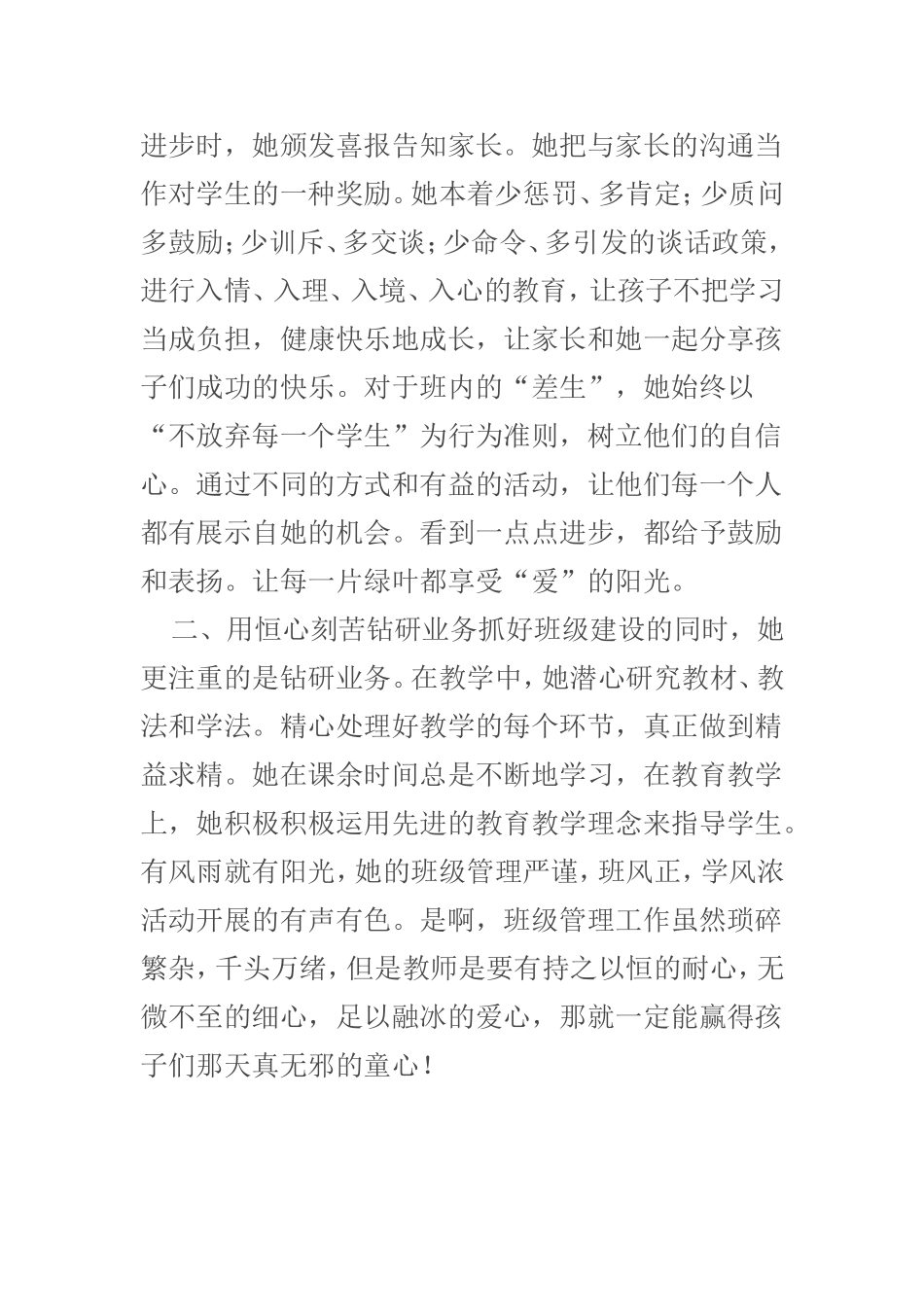 进步时，她颁发喜报告知家长。她把与家长的沟通当作对学生的一种奖励。她本着少惩罚、多肯定；少质问多鼓励；少训斥、多交谈；少命令、多引发的谈话政策，进行入情、入理、入境、入心的教育，让孩子不把学习当成负担，健康快乐地成长，让家长和她一起分享孩子们成功的快乐。对于班内的“差生”，她始终以“不放弃每一个学生”为行为准则，树立他们的自信心。通过不同的方式和有益的活动，让他们每一个人都有展示自她的机会。看到一点点进步，都给予鼓励和表扬。让每一片绿叶都享受“爱”的阳光。

二、用恒心刻苦钻研业务抓好班级建设的同时，她更注重的是钻研业务。在教学中，她潜心研究教材、教法和学法。精心处理好教学的每个环节，真正做到精益求精。她在课余时间总是不断地学习，在教育教学上，她积极积极运用先进的教育教学理念来指导学生。有风雨就有阳光，她的班级管理严谨，班风正，学风浓活动开展的有声有色。是啊，班级管理工作虽然琐碎繁杂，千头万绪，但是教师是要有持之以恒的耐心，无微不至的细心，足以融冰的爱心，那就一定能赢得孩子们那天真无邪的童心！